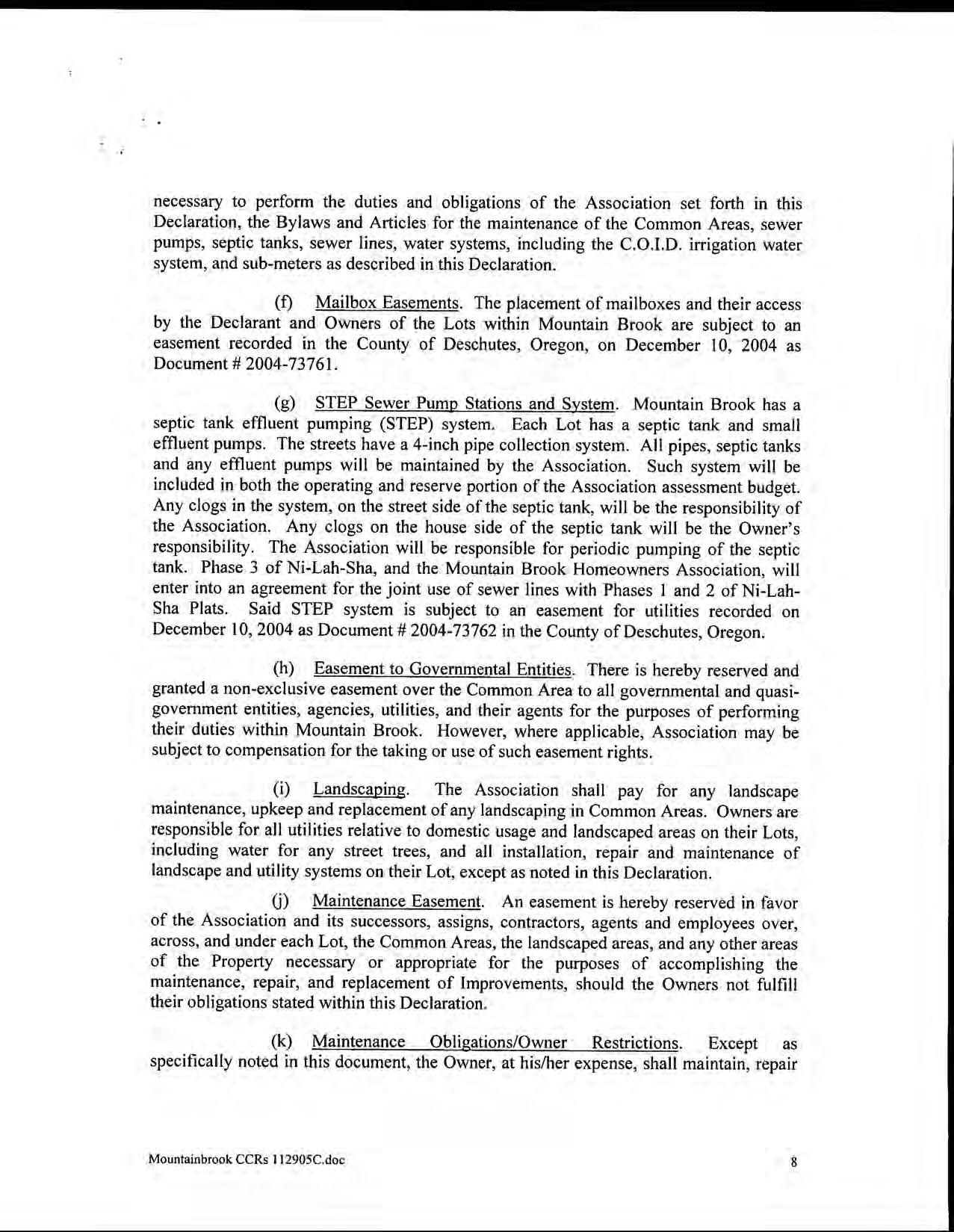 necessary to perform the duties and obligations of the Association set forth in this Declaration, the Bylaws and Articles for the maintenance of the Common Areas, sewer pumps, septic tanks, sewer lines, water systems, including the C.O.I.D. irrigation water system, and sub-meters as described in this Declaration.

(f) Mailbox Easements. The placement of mailboxes and their access by the Declarant and Owners of the Lots within Mountain Brook are subject to an easement recorded in the County of Deschutes, Oregon, on December 10, 2004 as Document # 2004-73761.

(g) STEP Sewer Pump Stations and System. Mountain Brook has a septic tank effluent pumping (STEP) system. Each Lot has a septic tank and small effluent pumps. The streets have a 4-inch pipe collection system. All pipes, septic tanks and any effluent pumps will be maintained by the Association. Such system will be included in both the operating and reserve portion of the Association assessment budget. Any clogs in the system, on the street side of the septic tank, will be the responsibility of the Association. Any clogs on the house side of the septic tank will be the Owner's responsibility. The Association will be responsible for periodic pumping of the septic tank. Phase 3 of Ni-Lah-Sha, and the Mountain Brook Homeowners Association, will enter into an agreement for the joint use of sewer lines with Phases 1 and 2 of Ni-Lah-Sha Plats. Said STEP system is subject to an easement for utilities recorded on December 10, 2004 as Document # 2004-73762 in the County of Deschutes, Oregon.

(h) Easement to Governmental Entities. There is hereby reserved and granted a non-exclusive easement over the Common Area to all governmental and quasi-government entities, agencies, utilities, and their agents for the purposes of performing their duties within Mountain Brook. However, where applicable, Association may be subject to compensation for the taking or use of such easement rights.

(i) Landscaping. The Association shall pay for any landscape maintenance, upkeep and replacement of any landscaping in Common Areas. Owners are responsible for all utilities relative to domestic usage and landscaped areas on their Lots, including water for any street trees, and all installation, repair and maintenance of landscape and utility systems on their Lot, except as noted in this Declaration.

(j) Maintenance Easement. An easement is hereby reserved in favor of the Association and its successors, assigns, contractors, agents and employees over, across, and under each Lot, the Common Areas, the landscaped areas, and any other areas of the Property necessary or appropriate for the purposes of accomplishing the maintenance, repair, and replacement of Improvements, should the Owners not fulfill their obligations stated within this Declaration.

(k) Maintenance Obligations/Owner Restrictions. Except as specifically noted in this document, the Owner, at his/her expense, shall maintain, repair

Mountainbrook CCRs 112905C.doc 8